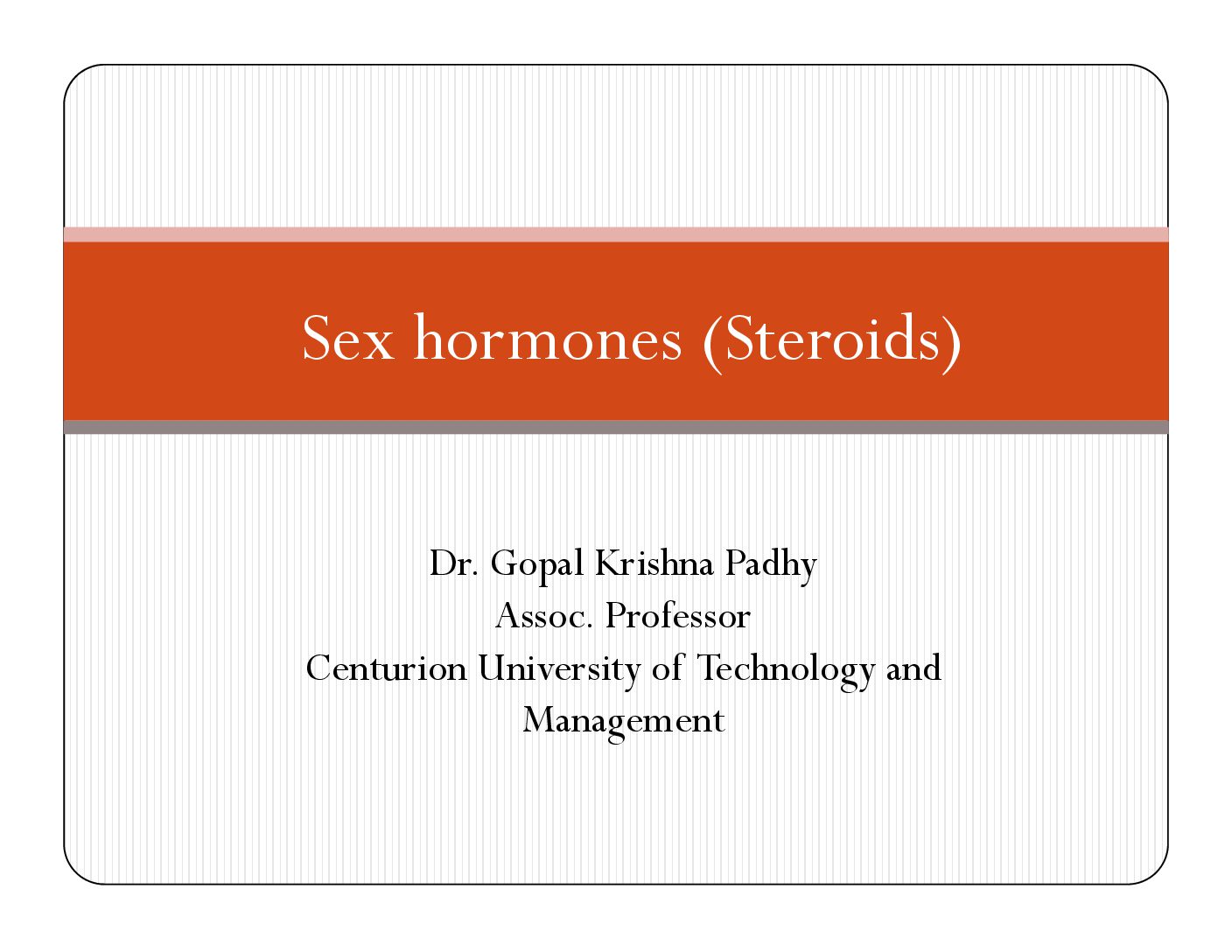 Sex hormones (Steroids)

Dr. Gopal Krishna Padhy
Assoc. Professor
Centurion University of Technology and Management